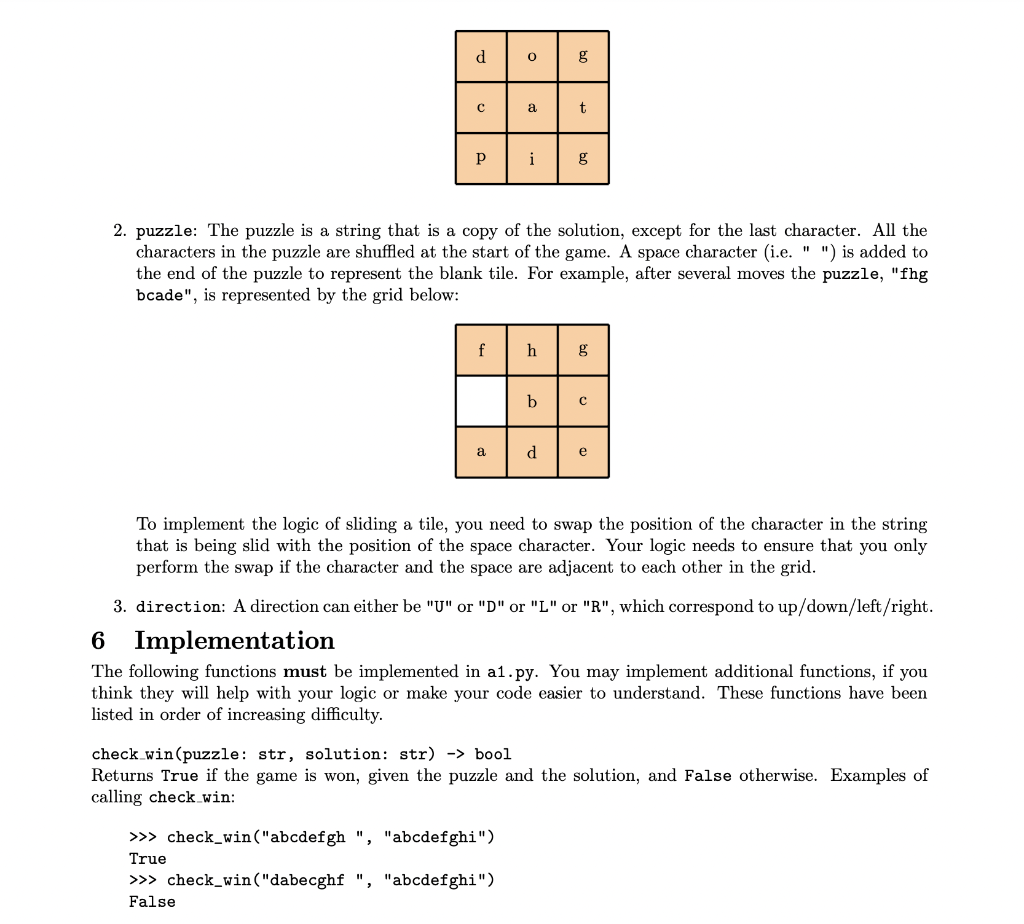 | d | o | g |
|---|---|---|
| c | a | t |
| p | i | g |

2. puzzle: The puzzle is a string that is a copy of the solution, except for the last character. All the characters in the puzzle are shuffled at the start of the game. A space character (i.e. " ") is added to the end of the puzzle to represent the blank tile. For example, after several moves the puzzle, "fhg bcade", is represented by the grid below:

| f | h | g |
|---|---|---|
|   | b | c |
| a | d | e |

To implement the logic of sliding a tile, you need to swap the position of the character in the string that is being slid with the position of the space character. Your logic needs to ensure that you only perform the swap if the character and the space are adjacent to each other in the grid.

3. direction: A direction can either be "U" or "D" or "L" or "R", which correspond to up/down/left/right.

6 Implementation

The following functions must be implemented in a1.py. You may implement additional functions, if you think they will help with your logic or make your code easier to understand. These functions have been listed in order of increasing difficulty.

check_win(puzzle: str, solution: str) -> bool
Returns True if the game is won, given the puzzle and the solution, and False otherwise. Examples of calling check_win:

>>> check_win("abcdefgh ", "abcdefghi")
True
>>> check_win("dabecghf ", "abcdefghi")
False